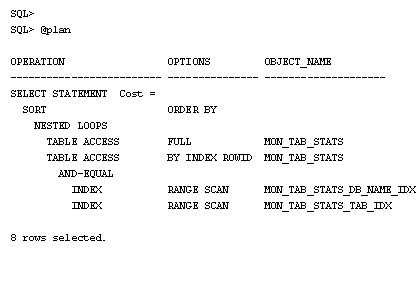 SQL>
SQL> @plan

| OPERATION | OPTIONS | OBJECT_NAME |
|---|---|---|
| SELECT STATEMENT Cost = | | |
| SORT | ORDER BY | |
| NESTED LOOPS | | |
| TABLE ACCESS | FULL | MON_TAB_STATS |
| TABLE ACCESS | BY INDEX ROWID | MON_TAB_STATS |
| AND-EQUAL | | |
| INDEX | RANGE SCAN | MON_TAB_STATS_DB_NAME_IDX |
| INDEX | RANGE SCAN | MON_TAB_STATS_TAB_IDX |

8 rows selected.